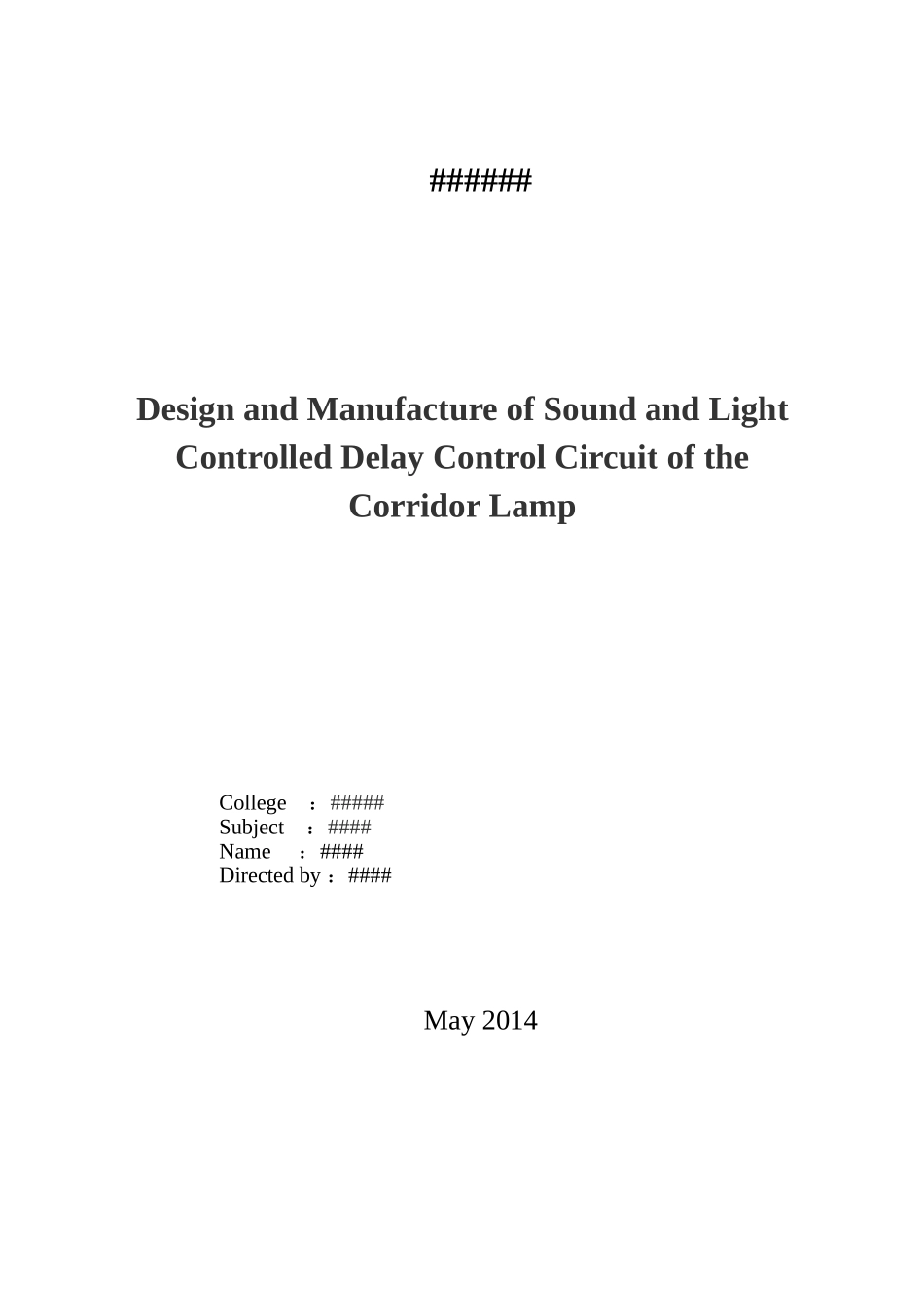 ######

Design and Manufacture of Sound and Light Controlled Delay Control Circuit of the Corridor Lamp

College ：#####
Subject ：####
Name ：####
Directed by：####

May 2014